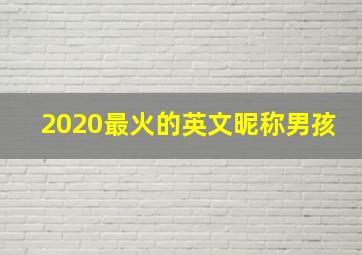 2020最火的英文昵称男孩